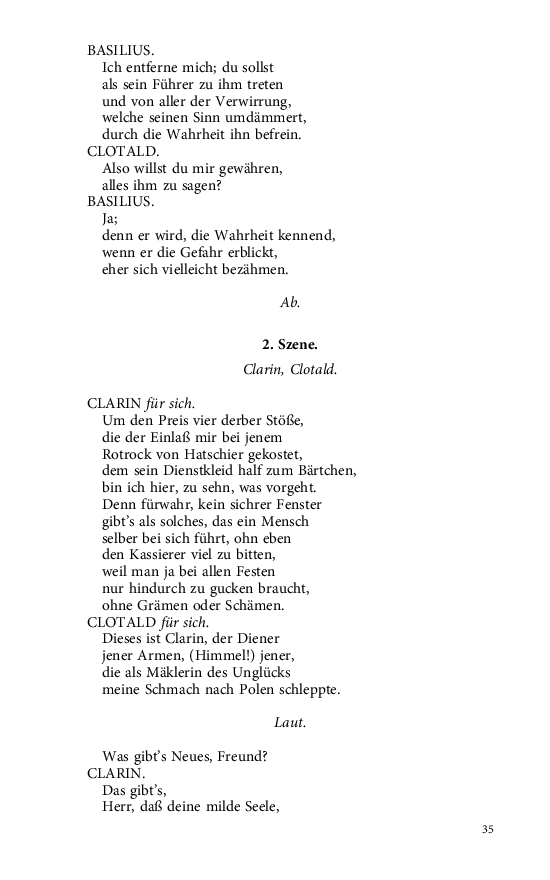 BASILIUS.
Ich entferne mich; du sollst
als sein Führer zu ihm treten
und von aller der Verwirrung,
welche seinen Sinn umdämmert,
durch die Wahrheit ihn befrein.
CLOTALD.
Also willst du mir gewähren,
alles ihm zu sagen?
BASILIUS.
Ja;
denn er wird, die Wahrheit kennend,
wenn er die Gefahr erblickt,
eher sich vielleicht bezähmen.

Ab.

2. Szene.

Clarin, Clotald.

CLARIN für sich.
Um den Preis vier derber Stöße,
die der Einlaß mir bei jenem
Rotrock von Hatschier gekostet,
dem sein Dienstkleid half zum Bärtchen,
bin ich hier, zu sehn, was vorgeht.
Denn fürwahr, kein sichrer Fenster
gibt's als solches, das ein Mensch
selber bei sich führt, ohn eben
den Kassierer viel zu bitten,
weil man ja bei allen Festen
nur hindurch zu gucken braucht,
ohne Grämen oder Schämen.
CLOTALD für sich.
Dieses ist Clarin, der Diener
jener Armen, (Himmel!) jener,
die als Mäklerin des Unglücks
meine Schmach nach Polen schleppte.

Laut.

Was gibt's Neues, Freund?
CLARIN.
Das gibt's,
Herr, daß deine milde Seele,

35